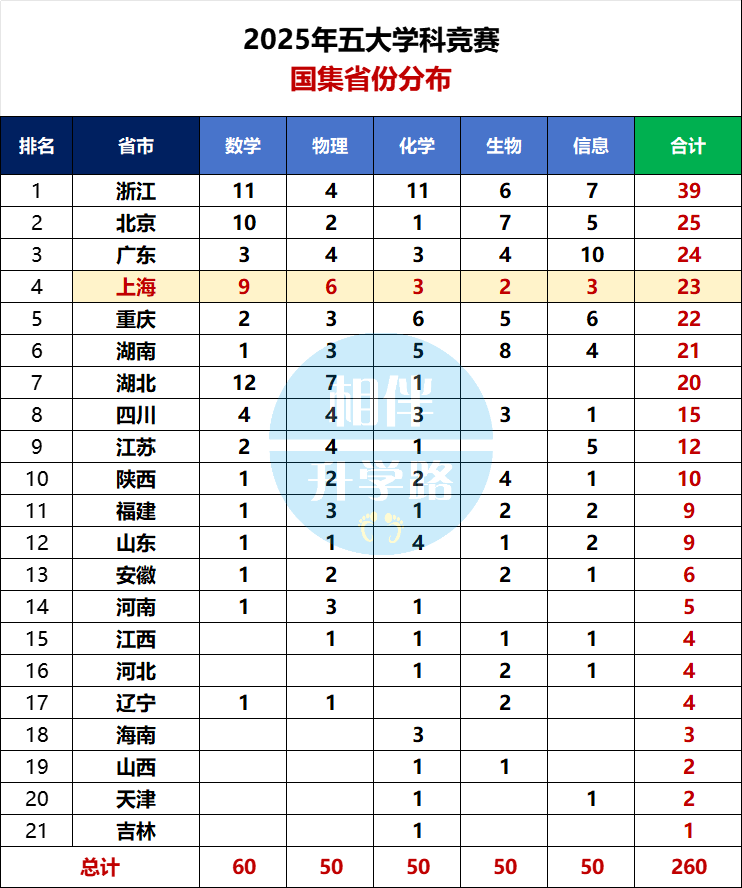 2025年五大学科竞赛
国集省份分布

| 排名 | 省市 | 数学 | 物理 | 化学 | 生物 | 信息 | 合计 |
|---|---|---|---|---|---|---|---|
| 1 | 浙江 | 11 | 4 | 11 | 6 | 7 | 39 |
| 2 | 北京 | 10 | 2 | 1 | 7 | 5 | 25 |
| 3 | 广东 | 3 | 4 | 3 | 4 | 10 | 24 |
| 4 | 上海 | 9 | 6 | 3 | 2 | 3 | 23 |
| 5 | 重庆 | 2 | 3 | 6 | 5 | 6 | 22 |
| 6 | 湖南 | 1 | 3 | 5 | 8 | 4 | 21 |
| 7 | 湖北 | 12 | 7 | 1 | | | 20 |
| 8 | 四川 | 4 | 4 | 3 | 3 | 1 | 15 |
| 9 | 江苏 | 2 | 4 | 1 | | 5 | 12 |
| 10 | 陕西 | 1 | 2 | 2 | 4 | 1 | 10 |
| 11 | 福建 | 1 | 3 | 1 | 2 | 2 | 9 |
| 12 | 山东 | 1 | 1 | 4 | 1 | 2 | 9 |
| 13 | 安徽 | 1 | 2 | | 2 | 1 | 6 |
| 14 | 河南 | 1 | 3 | 1 | | | 5 |
| 15 | 江西 | | 1 | 1 | 1 | 1 | 4 |
| 16 | 河北 | | | 1 | 2 | 1 | 4 |
| 17 | 辽宁 | 1 | 1 | | 2 | | 4 |
| 18 | 海南 | | | 3 | | | 3 |
| 19 | 山西 | | | 1 | 1 | | 2 |
| 20 | 天津 | | | 1 | | 1 | 2 |
| 21 | 吉林 | | | 1 | | | 1 |
| 总计 | | 60 | 50 | 50 | 50 | 50 | 260 |

相伴
升学路